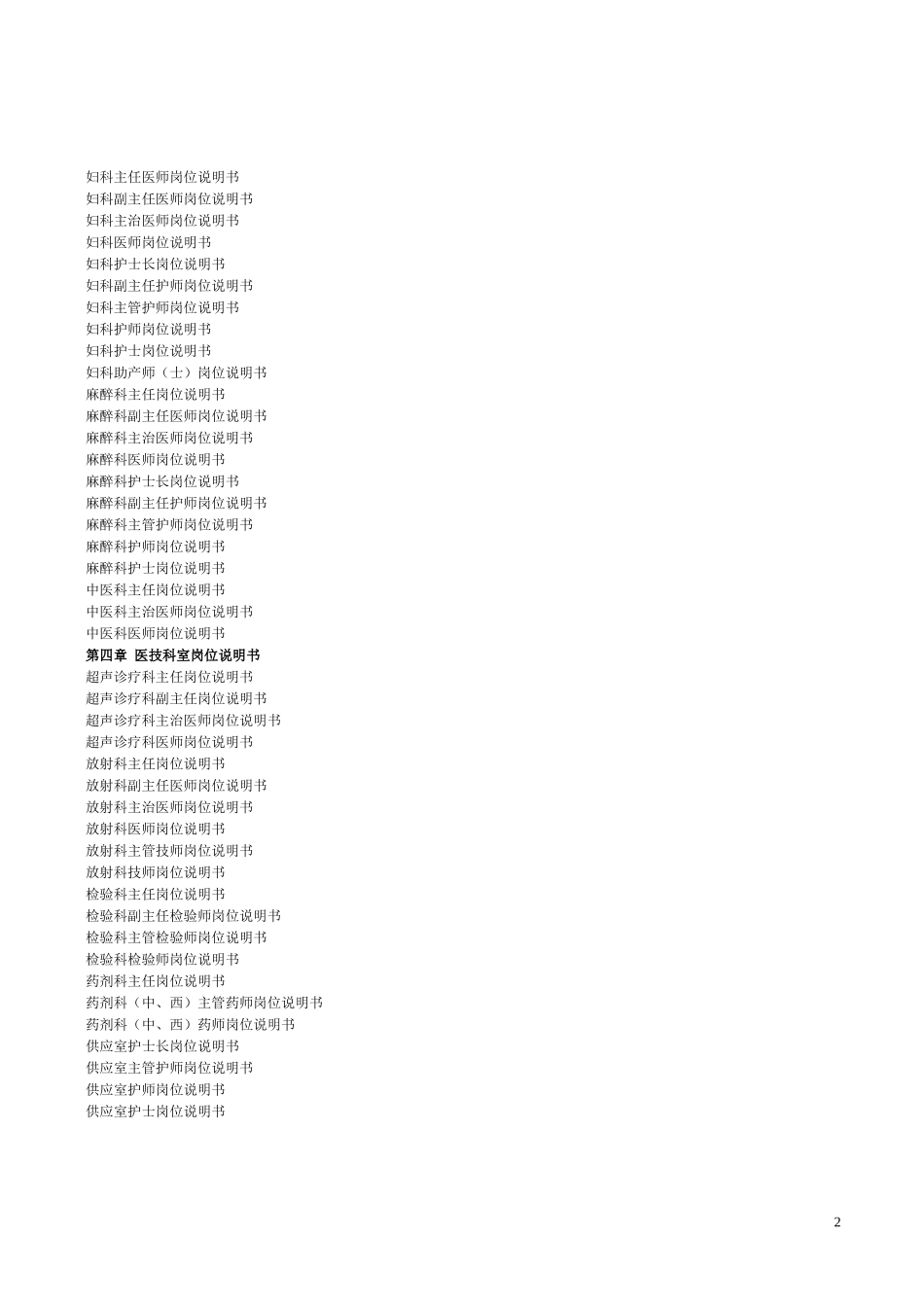 妇科主任医师岗位说明书
妇科副主任医师岗位说明书
妇科主治医师岗位说明书
妇科医师岗位说明书
妇科护士长岗位说明书
妇科副主任护师岗位说明书
妇科主管护师岗位说明书
妇科护师岗位说明书
妇科护士岗位说明书
妇科助产师（士）岗位说明书
麻醉科主任岗位说明书
麻醉科副主任医师岗位说明书
麻醉科主治医师岗位说明书
麻醉科医师岗位说明书
麻醉科护士长岗位说明书
麻醉科副主任护师岗位说明书
麻醉科主管护师岗位说明书
麻醉科护师岗位说明书
麻醉科护士岗位说明书
中医科主任岗位说明书
中医科主治医师岗位说明书
中医科医师岗位说明书
第四章 医技科室岗位说明书
超声诊疗科主任岗位说明书
超声诊疗科副主任岗位说明书
超声诊疗科主治医师岗位说明书
超声诊疗科医师岗位说明书
放射科主任岗位说明书
放射科副主任医师岗位说明书
放射科主治医师岗位说明书
放射科医师岗位说明书
放射科主管技师岗位说明书
放射科技师岗位说明书
检验科主任岗位说明书
检验科副主任检验师岗位说明书
检验科主管检验师岗位说明书
检验科检验师岗位说明书
药剂科主任岗位说明书
药剂科（中、西）主管药师岗位说明书
药剂科（中、西）药师岗位说明书
供应室护士长岗位说明书
供应室主管护师岗位说明书
供应室护师岗位说明书
供应室护士岗位说明书

2